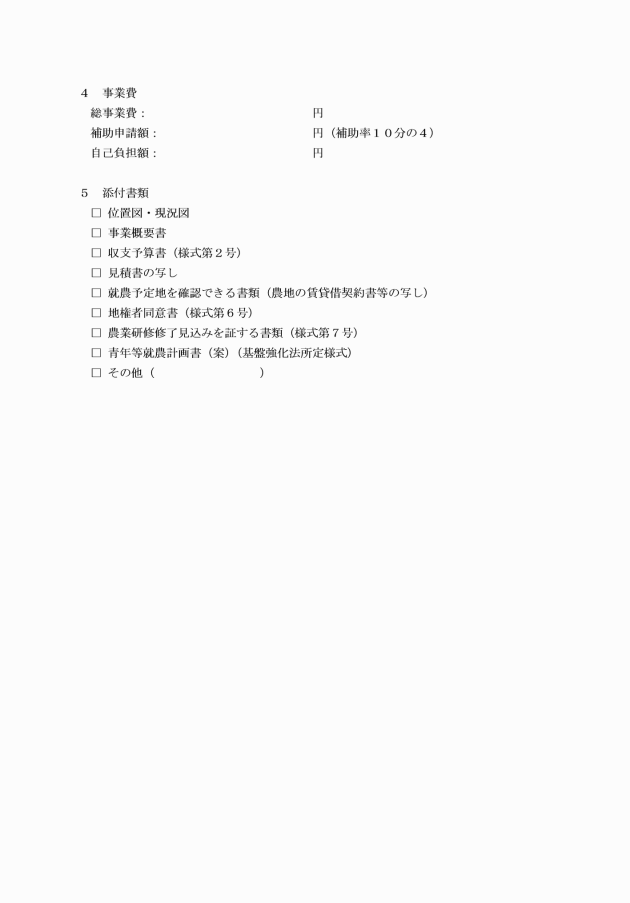 ４　事業費
総事業費：　　　　　　　　　　　円
補助申請額：　　　　　　　　　　円（補助率１０分の４）
自己負担額：　　　　　　　　　　円

５　添付書類
□ 位置図・現況図
□ 事業概要書
□ 収支予算書（様式第２号）
□ 見積書の写し
□ 就農予定地を確認できる書類（農地の賃貸借契約書等の写し）
□ 地権者同意書（様式第６号）
□ 農業研修修了見込みを証する書類（様式第７号）
□ 青年等就農計画書（案）（基盤強化法所定様式）
□ その他（　　　　　　　　）